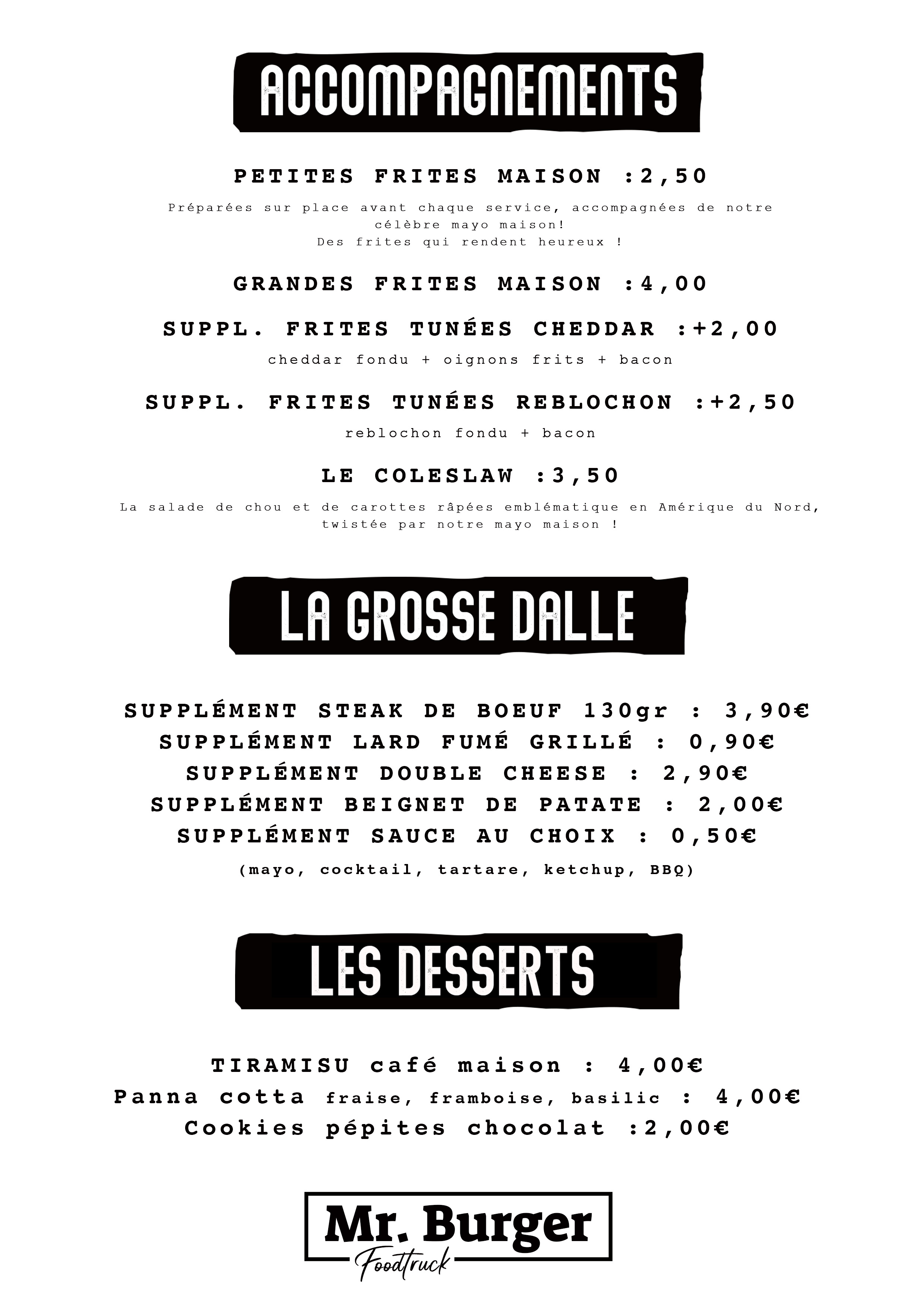 ACCOMPAGNEMENTS

PETITES FRITES MAISON :2,50

Préparées sur place avant chaque service, accompagnées de notre célèbre mayo maison!
Des frites qui rendent heureux !

GRANDES FRITES MAISON :4,00

SUPPL. FRITES TUNÉES CHEDDAR :+2,00

cheddar fondu + oignons frits + bacon

SUPPL. FRITES TUNÉES REBLOCHON :+2,50

reblochon fondu + bacon

LE COLESLAW :3,50

La salade de chou et de carottes râpées emblématique en Amérique du Nord, twistée par notre mayo maison !

LA GROSSE DALLE

SUPPLÉMENT STEAK DE BOEUF 130gr : 3,90€
SUPPLÉMENT LARD FUMÉ GRILLÉ : 0,90€
SUPPLÉMENT DOUBLE CHEESE : 2,90€
SUPPLÉMENT BEIGNET DE PATATE : 2,00€
SUPPLÉMENT SAUCE AU CHOIX : 0,50€
(mayo, cocktail, tartare, ketchup, BBQ)

LES DESSERTS

TIRAMISU café maison : 4,00€
Panna cotta fraise, framboise, basilic : 4,00€
Cookies pépites chocolat :2,00€

Mr. Burger
Foodtruck